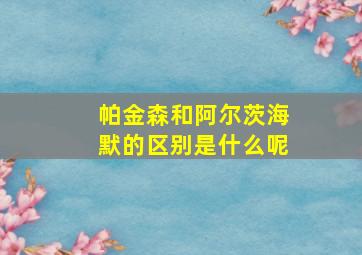 帕金森和阿尔茨海默的区别是什么呢